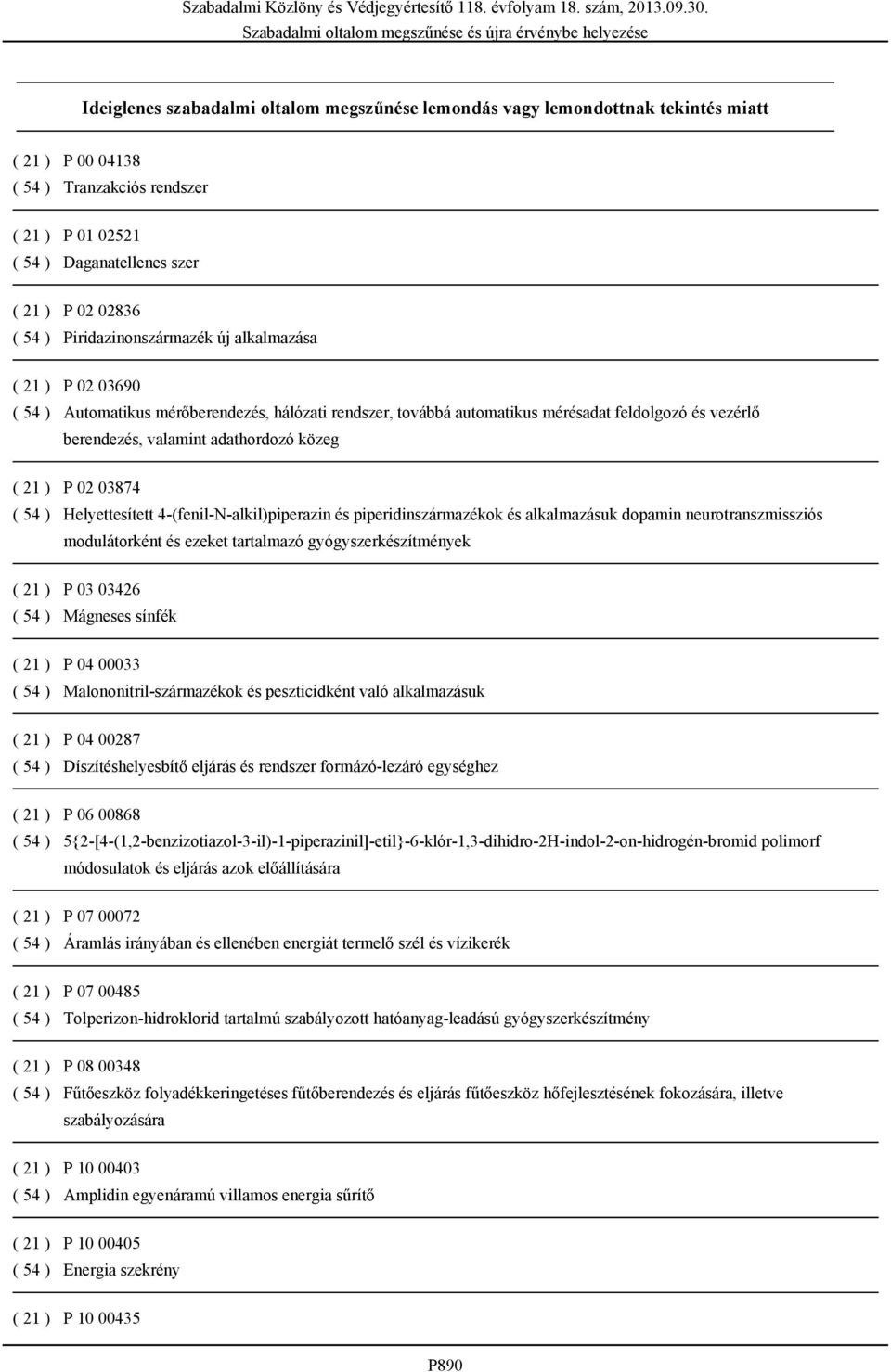 Szabadalmi Közlöny és Védjegyértesítő 118. évfolyam 18. szám, 2013.09.30.
Szabadalmi oltalom megszűnése és újra érvénybe helyezése

Ideiglenes szabadalmi oltalom megszűnése lemondás vagy lemondottnak tekintés miatt

( 21 ) P 00 04138
( 54 ) Tranzakciós rendszer

( 21 ) P 01 02521
( 54 ) Daganatellenes szer

( 21 ) P 02 02836
( 54 ) Piridazinonszármazék új alkalmazása

( 21 ) P 02 03690
( 54 ) Automatikus mérőberendezés, hálózati rendszer, továbbá automatikus mérésadat feldolgozó és vezérlő berendezés, valamint adathordozó közeg

( 21 ) P 02 03874
( 54 ) Helyettesített 4-(fenil-N-alkil)piperazin és piperidinszármazékok és alkalmazásuk dopamin neurotranszmissziós modulátorként és ezeket tartalmazó gyógyszerkészítmények

( 21 ) P 03 03426
( 54 ) Mágneses sínfék

( 21 ) P 04 00033
( 54 ) Malononitril-származékok és peszticidként való alkalmazásuk

( 21 ) P 04 00287
( 54 ) Díszítéshelyesbítő eljárás és rendszer formázó-lezáró egységhez

( 21 ) P 06 00868
( 54 ) 5{2-[4-(1,2-benzizotiazol-3-il)-1-piperazinil]-etil}-6-klór-1,3-dihidro-2H-indol-2-on-hidrogén-bromid polimorf módosulatok és eljárás azok előállítására

( 21 ) P 07 00072
( 54 ) Áramlás irányában és ellenében energiát termelő szél és vízikerék

( 21 ) P 07 00485
( 54 ) Tolperizon-hidroklorid tartalmú szabályozott hatóanyag-leadású gyógyszerkészítmény

( 21 ) P 08 00348
( 54 ) Fűtőeszköz folyadékkeringetéses fűtőberendezés és eljárás fűtőeszköz hőfejlesztésének fokozására, illetve szabályozására

( 21 ) P 10 00403
( 54 ) Amplidin egyenáramú villamos energia sűrítő

( 21 ) P 10 00405
( 54 ) Energia szekrény

( 21 ) P 10 00435

P890